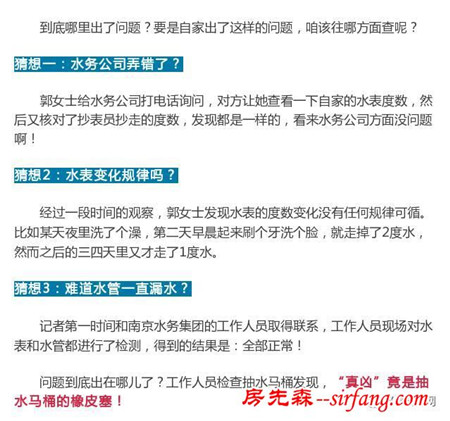 到底哪里出了问题？要是自家出了这样的问题，咱该往哪方面查呢？

猜想一：水务公司弄错了？

郭女士给水务公司打电话询问，对方让她查看一下自家的水表度数，然后又核对了抄表员抄走的度数，发现都是一样的，看来水务公司方面没问题啊！

猜想2：水表变化规律吗？

经过一段时间的观察，郭女士发现水表的度数变化没有任何规律可循。比如某天夜里洗了个澡，第二天早晨起来刷个牙洗个脸，就走掉了2度水，然而之后的三四天里又才走了1度水。

猜想3：难道水管一直漏水？

记者第一时间和南京水务集团的工作人员取得联系，工作人员现场对水表和水管都进行了检测，得到的结果是：全部正常！

问题到底出在哪儿了？工作人员检查抽水马桶发现，“真凶”竟是抽水马桶的橡皮塞！

房先森--sirfang.com